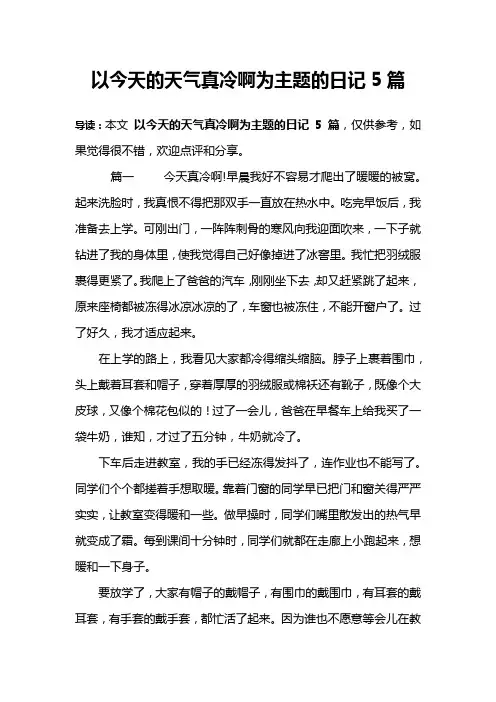 以今天的天气真冷啊为主题的日记 5 篇

导读：本文 以今天的天气真冷啊为主题的日记 5 篇，仅供参考，如果觉得很不错，欢迎点评和分享。

篇一　　今天真冷啊!早晨我好不容易才爬出了暖暖的被窝。起来洗脸时，我真恨不得把那双手一直放在热水中。吃完早饭后，我准备去上学。可刚出门，一阵阵刺骨的寒风向我迎面吹来，一下子就钻进了我的身体里，使我觉得自己好像掉进了冰窖里。我忙把羽绒服裹得更紧了。我爬上了爸爸的汽车，刚刚坐下去，却又赶紧跳了起来，原来座椅都被冻得冰凉冰凉的了，车窗也被冻住，不能开窗户了。过了好久，我才适应起来。

在上学的路上，我看见大家都冷得缩头缩脑。脖子上裹着围巾，头上戴着耳套和帽子，穿着厚厚的羽绒服或棉袄还有靴子，既像个大皮球，又像个棉花包似的！过了一会儿，爸爸在早餐车上给我买了一袋牛奶，谁知，才过了五分钟，牛奶就冷了。

下车后走进教室，我的手已经冻得发抖了，连作业也不能写了。同学们个个都搓着手想取暖。靠着门窗的同学早已把门和窗关得严严实实，让教室变得暖和一些。做早操时，同学们嘴里散发出的热气早就变成了霜。每到课间十分钟时，同学们就都在走廊上小跑起来，想暖和一下身子。

要放学了，大家有帽子的戴帽子，有围巾的戴围巾，有耳套的戴耳套，有手套的戴手套，都忙活了起来。因为谁也不愿意等会儿在教